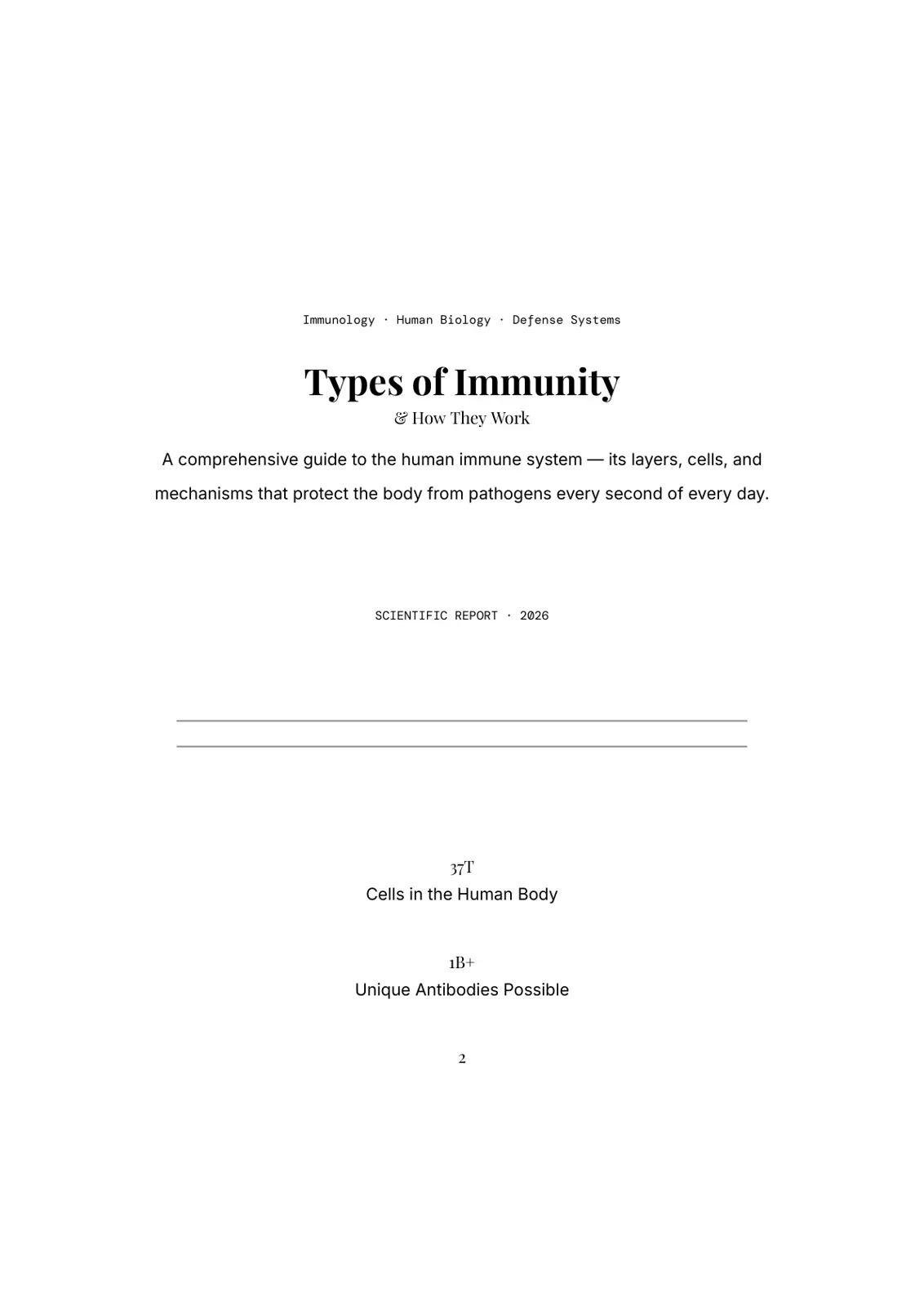 Immunology · Human Biology · Defense Systems

Types of Immunity

& How They Work

A comprehensive guide to the human immune system — its layers, cells, and mechanisms that protect the body from pathogens every second of every day.

SCIENTIFIC REPORT · 2026

37T

Cells in the Human Body

1B+

Unique Antibodies Possible

2